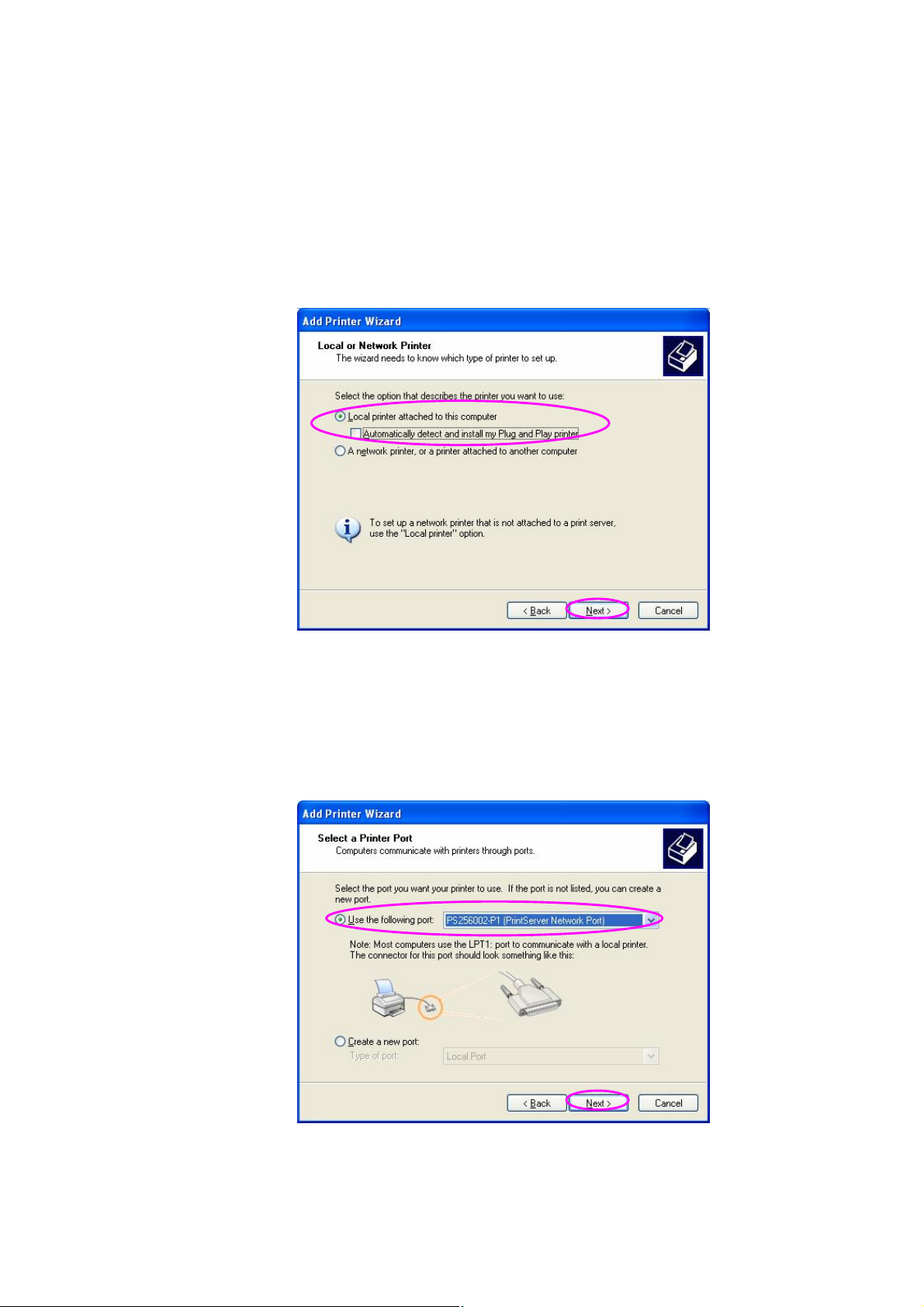 Add Printer Wizard

Local or Network Printer
The wizard needs to know which type of printer to set up.

Select the option that describes the printer you want to use:

Local printer attached to this computer

☐ Automatically detect and install my Plug and Play printer

A network printer, or a printer attached to another computer

To set up a network printer that is not attached to a print server, use the "Local printer" option.

< Back Next > Cancel

Add Printer Wizard

Select a Printer Port
Computers communicate with printers through ports.

Select the port you want your printer to use. If the port is not listed, you can create a new port.

Use the following port: PS256002-P1 (PrintServer Network Port)

Note: Most computers use the LPT1: port to communicate with a local printer. The connector for this port should look something like this:

Create a new port:
Type of port: Local Port

< Back Next > Cancel